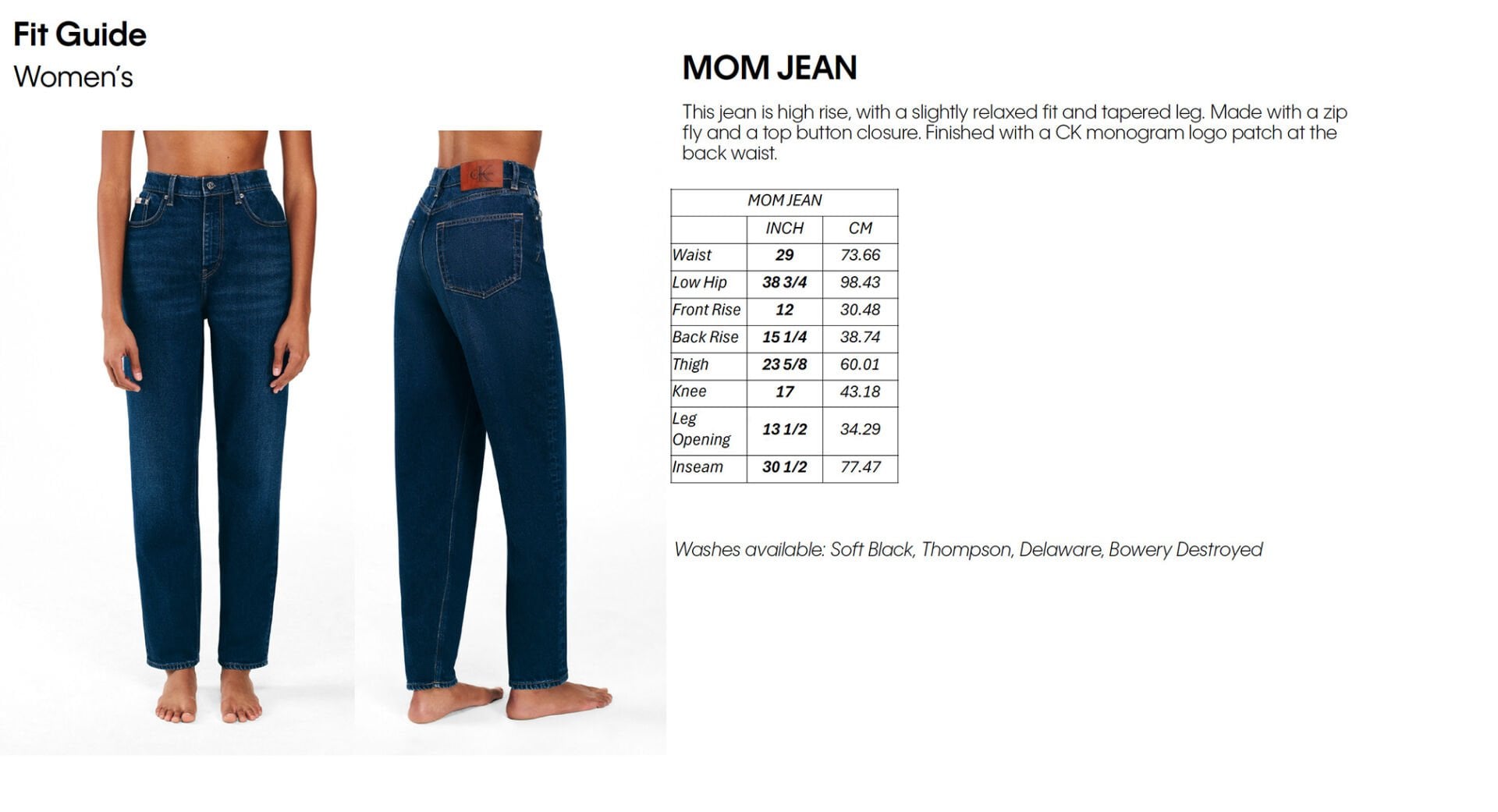 Fit Guide
Women's

MOM JEAN

This jean is high rise, with a slightly relaxed fit and tapered leg. Made with a zip fly and a top button closure. Finished with a CK monogram logo patch at the back waist.

| MOM JEAN | | |
|---|---|---|
| | INCH | CM |
| Waist | 29 | 73.66 |
| Low Hip | 38 3/4 | 98.43 |
| Front Rise | 12 | 30.48 |
| Back Rise | 15 1/4 | 38.74 |
| Thigh | 23 5/8 | 60.01 |
| Knee | 17 | 43.18 |
| Leg Opening | 13 1/2 | 34.29 |
| Inseam | 30 1/2 | 77.47 |

Washes available: Soft Black, Thompson, Delaware, Bowery Destroyed